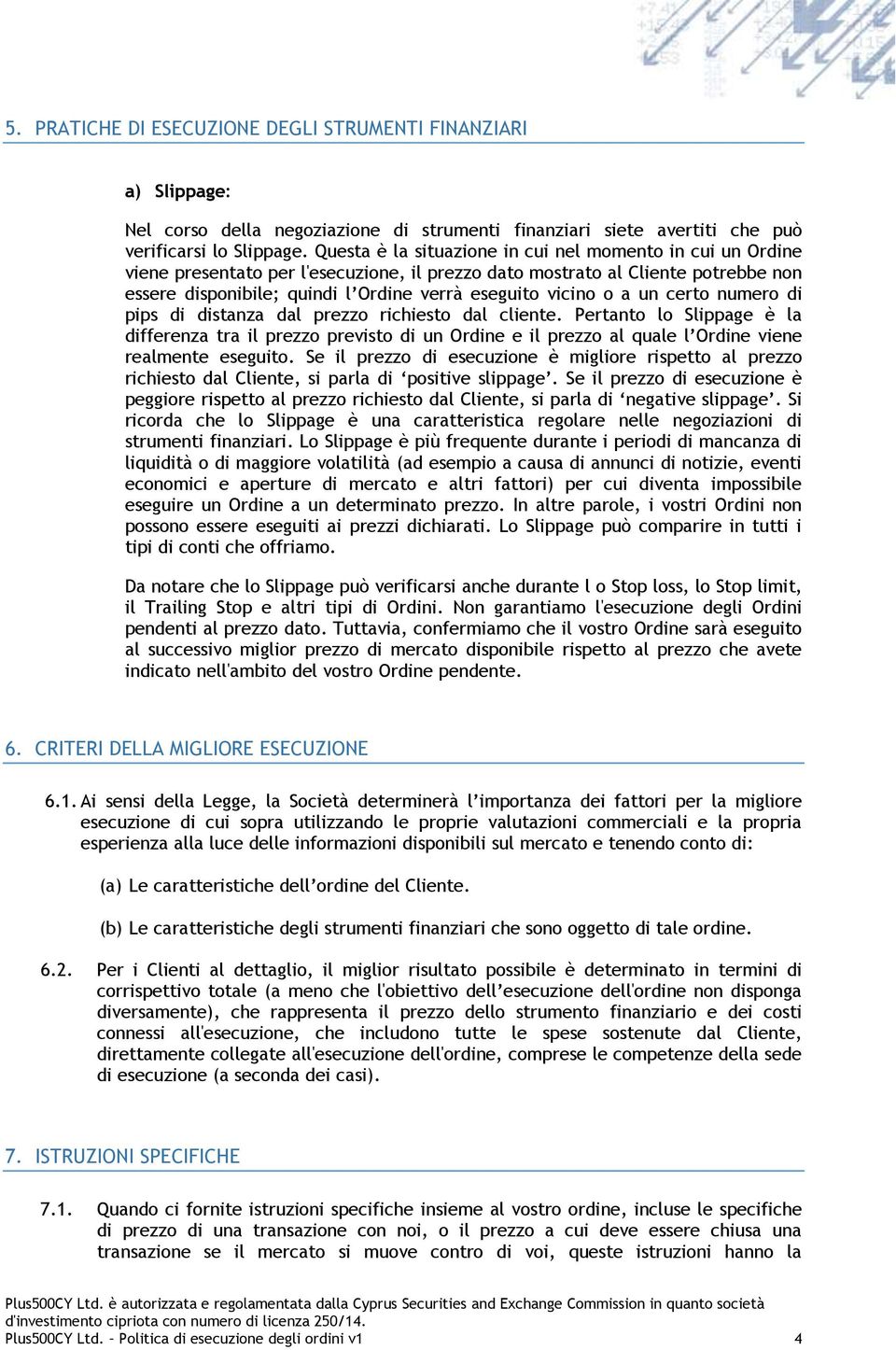 5. PRATICHE DI ESECUZIONE DEGLI STRUMENTI FINANZIARI

a) Slippage:

Nel corso della negoziazione di strumenti finanziari siete avertiti che può verificarsi lo Slippage. Questa è la situazione in cui nel momento in cui un Ordine viene presentato per l'esecuzione, il prezzo dato mostrato al Cliente potrebbe non essere disponibile; quindi l'Ordine verrà eseguito vicino o a un certo numero di pips di distanza dal prezzo richiesto dal cliente. Pertanto lo Slippage è la differenza tra il prezzo previsto di un Ordine e il prezzo al quale l'Ordine viene realmente eseguito. Se il prezzo di esecuzione è migliore rispetto al prezzo richiesto dal Cliente, si parla di 'positive slippage'. Se il prezzo di esecuzione è peggiore rispetto al prezzo richiesto dal Cliente, si parla di 'negative slippage'. Si ricorda che lo Slippage è una caratteristica regolare nelle negoziazioni di strumenti finanziari. Lo Slippage è più frequente durante i periodi di mancanza di liquidità o di maggiore volatilità (ad esempio a causa di annunci di notizie, eventi economici e aperture di mercato e altri fattori) per cui diventa impossibile eseguire un Ordine a un determinato prezzo. In altre parole, i vostri Ordini non possono essere eseguiti ai prezzi dichiarati. Lo Slippage può comparire in tutti i tipi di conti che offriamo.

Da notare che lo Slippage può verificarsi anche durante l o Stop loss, lo Stop limit, il Trailing Stop e altri tipi di Ordini. Non garantiamo l'esecuzione degli Ordini pendenti al prezzo dato. Tuttavia, confermiamo che il vostro Ordine sarà eseguito al successivo miglior prezzo di mercato disponibile rispetto al prezzo che avete indicato nell'ambito del vostro Ordine pendente.

6. CRITERI DELLA MIGLIORE ESECUZIONE

6.1. Ai sensi della Legge, la Società determinerà l'importanza dei fattori per la migliore esecuzione di cui sopra utilizzando le proprie valutazioni commerciali e la propria esperienza alla luce delle informazioni disponibili sul mercato e tenendo conto di:

(a) Le caratteristiche dell'ordine del Cliente.

(b) Le caratteristiche degli strumenti finanziari che sono oggetto di tale ordine.

6.2. Per i Clienti al dettaglio, il miglior risultato possibile è determinato in termini di corrispettivo totale (a meno che l'obiettivo dell'esecuzione dell'ordine non disponga diversamente), che rappresenta il prezzo dello strumento finanziario e dei costi connessi all'esecuzione, che includono tutte le spese sostenute dal Cliente, direttamente collegate all'esecuzione dell'ordine, comprese le competenze della sede di esecuzione (a seconda dei casi).

7. ISTRUZIONI SPECIFICHE

7.1. Quando ci fornite istruzioni specifiche insieme al vostro ordine, incluse le specifiche di prezzo di una transazione con noi, o il prezzo a cui deve essere chiusa una transazione se il mercato si muove contro di voi, queste istruzioni hanno la

Plus500CY Ltd. è autorizzata e regolamentata dalla Cyprus Securities and Exchange Commission in quanto società d'investimento cipriota con numero di licenza 250/14.
Plus500CY Ltd. – Politica di esecuzione degli ordini v1 4